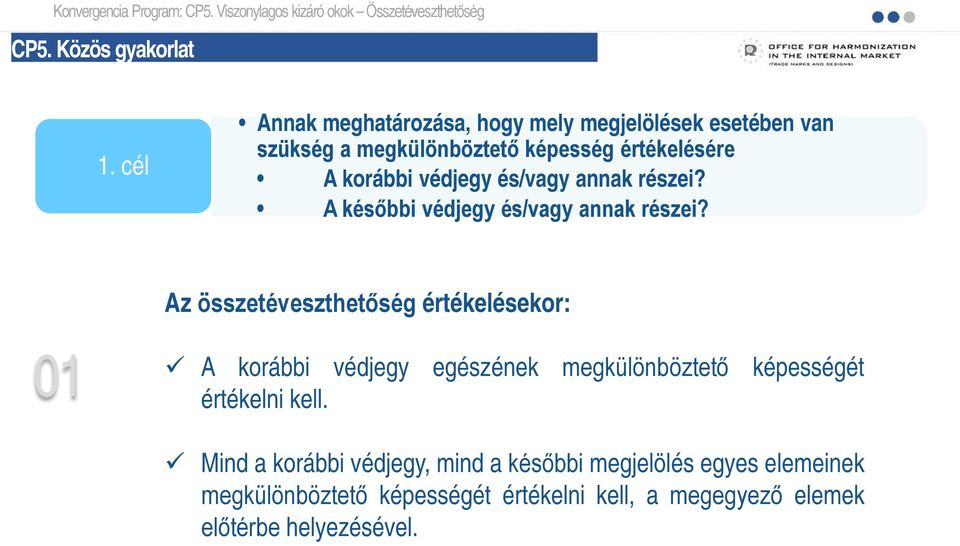 Konvergencia Program: CP5. Viszonylagos kizáró okok – Összetéveszthetőség

CP5. Közös gyakorlat

OFFICE FOR HARMONIZATION IN THE INTERNAL MARKET (TRADE MARKS AND DESIGNS)

1. cél

• Annak meghatározása, hogy mely megjelölések esetében van szükség a megkülönböztető képesség értékelésére
• A korábbi védjegy és/vagy annak részei?
• A későbbi védjegy és/vagy annak részei?

Az összetéveszthetőség értékelésekor:

01

✓ A korábbi védjegy egészének megkülönböztető képességét értékelni kell.

✓ Mind a korábbi védjegy, mind a későbbi megjelölés egyes elemeinek megkülönböztető képességét értékelni kell, a megegyező elemek előtérbe helyezésével.